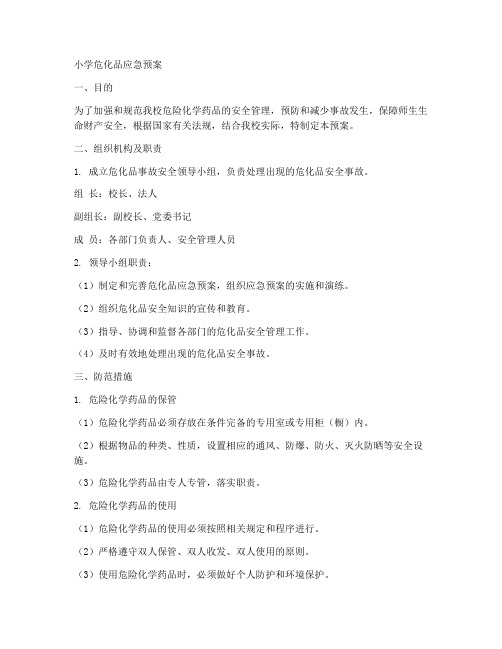 小学危化品应急预案

一、目的

为了加强和规范我校危险化学药品的安全管理，预防和减少事故发生，保障师生生命财产安全，根据国家有关法规，结合我校实际，特制定本预案。

二、组织机构及职责

1. 成立危化品事故安全领导小组，负责处理出现的危化品安全事故。

组 长：校长、法人

副组长：副校长、党委书记

成 员：各部门负责人、安全管理人员

2. 领导小组职责：

（1）制定和完善危化品应急预案，组织应急预案的实施和演练。

（2）组织危化品安全知识的宣传和教育。

（3）指导、协调和监督各部门的危化品安全管理工作。

（4）及时有效地处理出现的危化品安全事故。

三、防范措施

1. 危险化学药品的保管

（1）危险化学药品必须存放在条件完备的专用室或专用柜（橱）内。

（2）根据物品的种类、性质，设置相应的通风、防爆、防火、灭火防晒等安全设施。

（3）危险化学药品由专人专管，落实职责。

2. 危险化学药品的使用

（1）危险化学药品的使用必须按照相关规定和程序进行。

（2）严格遵守双人保管、双人收发、双人使用的原则。

（3）使用危险化学药品时，必须做好个人防护和环境保护。